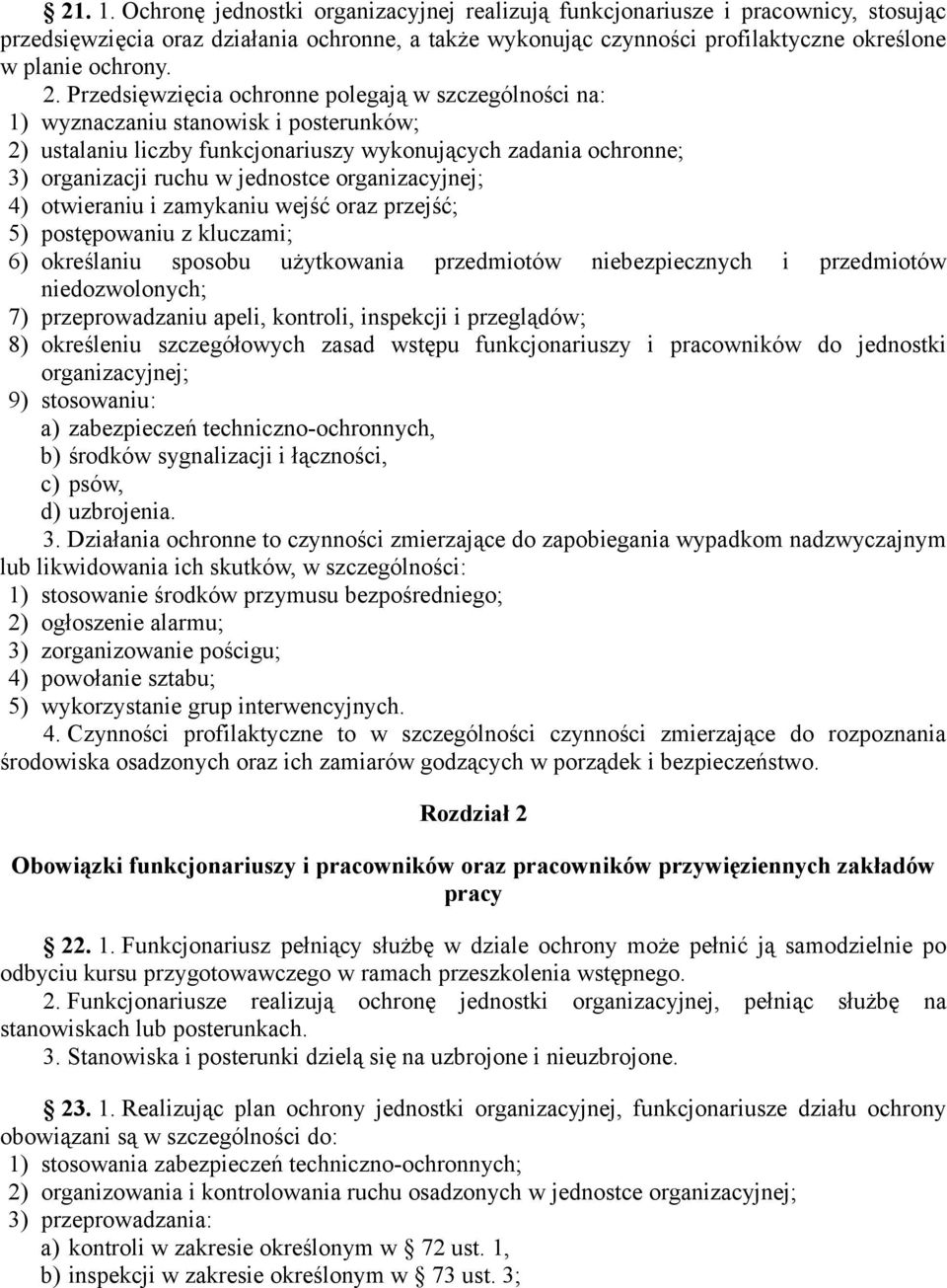 § 21. 1. Ochronę jednostki organizacyjnej realizują funkcjonariusze i pracownicy, stosując przedsięwzięcia oraz działania ochronne, a także wykonując czynności profilaktyczne określone w planie ochrony.

2. Przedsięwzięcia ochronne polegają w szczególności na:
1) wyznaczaniu stanowisk i posterunków;
2) ustalaniu liczby funkcjonariuszy wykonujących zadania ochronne;
3) organizacji ruchu w jednostce organizacyjnej;
4) otwieraniu i zamykaniu wejść oraz przejść;
5) postępowaniu z kluczami;
6) określaniu sposobu użytkowania przedmiotów niebezpiecznych i przedmiotów niedozwolonych;
7) przeprowadzaniu apeli, kontroli, inspekcji i przeglądów;
8) określeniu szczegółowych zasad wstępu funkcjonariuszy i pracowników do jednostki organizacyjnej;
9) stosowaniu:
a) zabezpieczeń techniczno-ochronnych,
b) środków sygnalizacji i łączności,
c) psów,
d) uzbrojenia.

3. Działania ochronne to czynności zmierzające do zapobiegania wypadkom nadzwyczajnym lub likwidowania ich skutków, w szczególności:
1) stosowanie środków przymusu bezpośredniego;
2) ogłoszenie alarmu;
3) zorganizowanie pościgu;
4) powołanie sztabu;
5) wykorzystanie grup interwencyjnych.

4. Czynności profilaktyczne to w szczególności czynności zmierzające do rozpoznania środowiska osadzonych oraz ich zamiarów godzących w porządek i bezpieczeństwo.

Rozdział 2

Obowiązki funkcjonariuszy i pracowników oraz pracowników przywięziennych zakładów pracy

§ 22. 1. Funkcjonariusz pełniący służbę w dziale ochrony może pełnić ją samodzielnie po odbyciu kursu przygotowawczego w ramach przeszkolenia wstępnego.

2. Funkcjonariusze realizują ochronę jednostki organizacyjnej, pełniąc służbę na stanowiskach lub posterunkach.

3. Stanowiska i posterunki dzielą się na uzbrojone i nieuzbrojone.

§ 23. 1. Realizując plan ochrony jednostki organizacyjnej, funkcjonariusze działu ochrony obowiązani są w szczególności do:
1) stosowania zabezpieczeń techniczno-ochronnych;
2) organizowania i kontrolowania ruchu osadzonych w jednostce organizacyjnej;
3) przeprowadzania:
a) kontroli w zakresie określonym w § 72 ust. 1,
b) inspekcji w zakresie określonym w § 73 ust. 3;